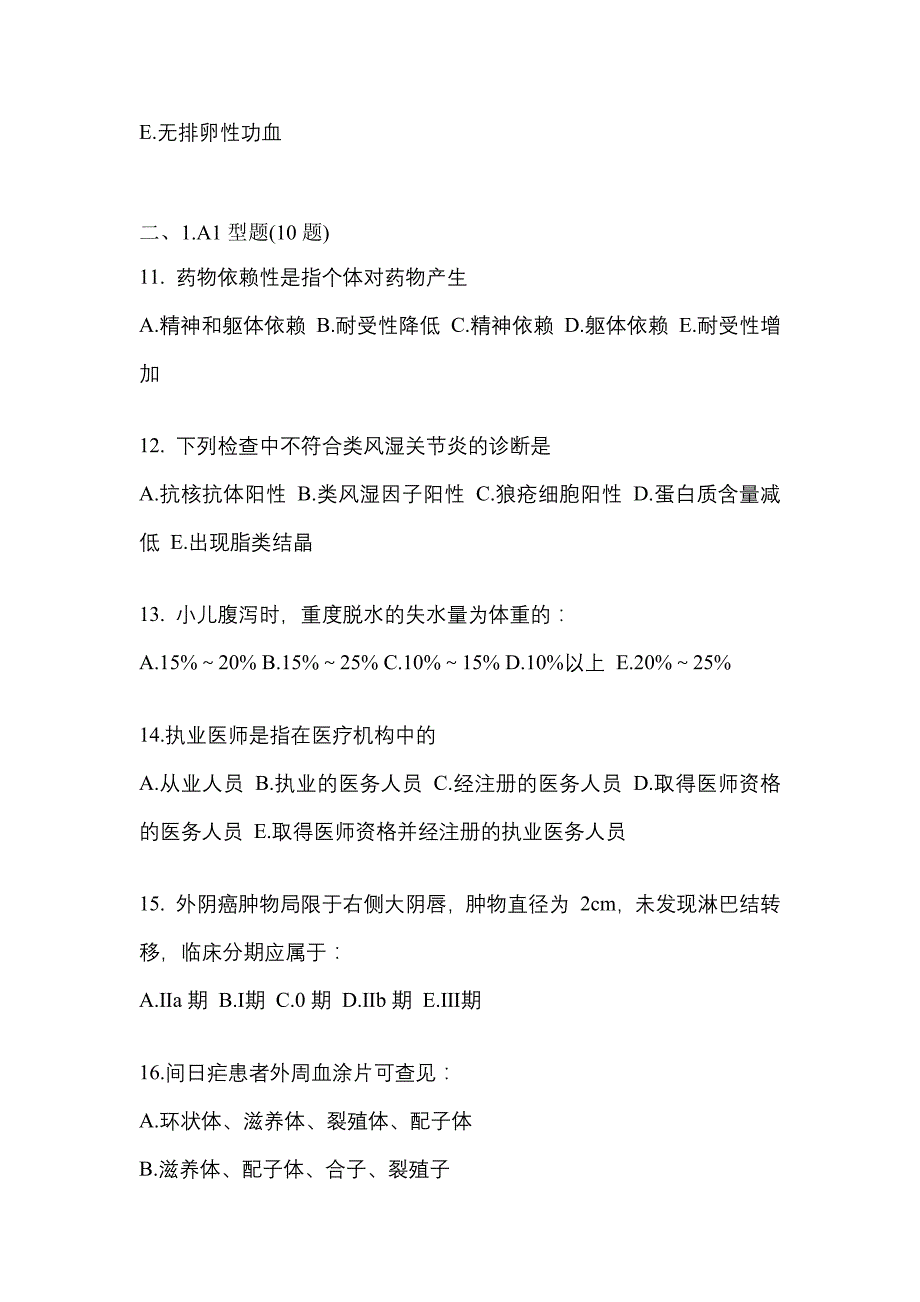 E.无排卵性功血

二、1.A1 型题(10 题)

11. 药物依赖性是指个体对药物产生

A.精神和躯体依赖 B.耐受性降低 C.精神依赖 D.躯体依赖 E.耐受性增加

12. 下列检查中不符合类风湿关节炎的诊断是

A.抗核抗体阳性 B.类风湿因子阳性 C.狼疮细胞阳性 D.蛋白质含量减低 E.出现脂类结晶

13. 小儿腹泻时，重度脱水的失水量为体重的：

A.15% ~ 20% B.15% ~ 25% C.10% ~ 15% D.10%以上 E.20% ~ 25%

14.执业医师是指在医疗机构中的

A.从业人员 B.执业的医务人员 C.经注册的医务人员 D.取得医师资格的医务人员 E.取得医师资格并经注册的执业医务人员

15. 外阴癌肿物局限于右侧大阴唇，肿物直径为 2cm，未发现淋巴结转移，临床分期应属于：

A.IIa 期 B.I期 C.0 期 D.IIb 期 E.III期

16.间日疟患者外周血涂片可查见：

A.环状体、滋养体、裂殖体、配子体

B.滋养体、配子体、合子、裂殖子